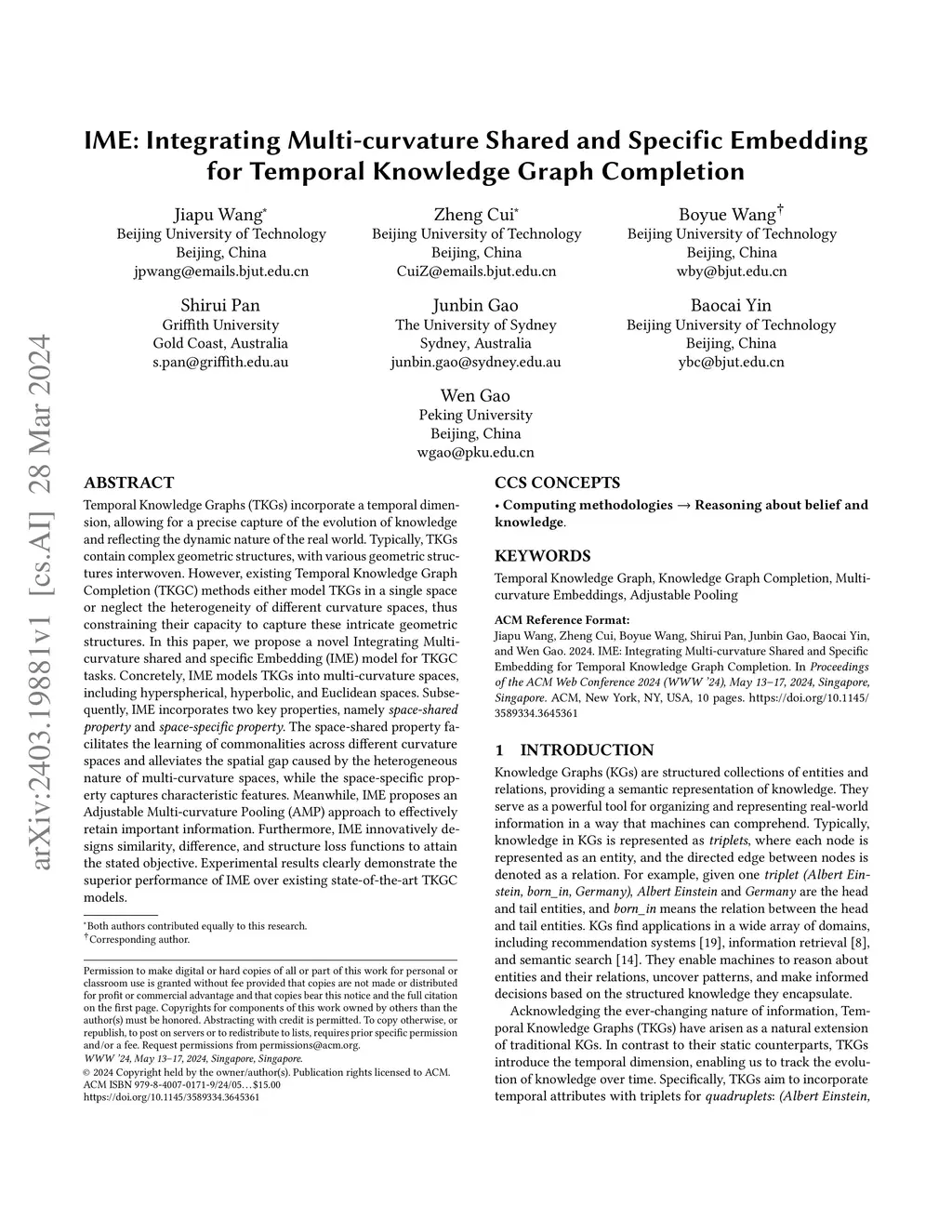 IME: Integrating Multi-curvature Shared and Specific Embedding for Temporal Knowledge Graph Completion

Jiapu Wang*
Beijing University of Technology
Beijing, China
jpwang@emails.bjut.edu.cn

Zheng Cui*
Beijing University of Technology
Beijing, China
CuiZ@emails.bjut.edu.cn

Boyue Wang†
Beijing University of Technology
Beijing, China
wby@bjut.edu.cn

Shirui Pan
Griffith University
Gold Coast, Australia
s.pan@griffith.edu.au

Junbin Gao
The University of Sydney
Sydney, Australia
junbin.gao@sydney.edu.au

Baocai Yin
Beijing University of Technology
Beijing, China
ybc@bjut.edu.cn

Wen Gao
Peking University
Beijing, China
wgao@pku.edu.cn

arXiv:2403.19881v1 [cs.AI] 28 Mar 2024

ABSTRACT

Temporal Knowledge Graphs (TKGs) incorporate a temporal dimension, allowing for a precise capture of the evolution of knowledge and reflecting the dynamic nature of the real world. Typically, TKGs contain complex geometric structures, with various geometric structures interwoven. However, existing Temporal Knowledge Graph Completion (TKGC) methods either model TKGs in a single space or neglect the heterogeneity of different curvature spaces, thus constraining their capacity to capture these intricate geometric structures. In this paper, we propose a novel Integrating Multi-curvature shared and specific Embedding (IME) model for TKGC tasks. Concretely, IME models TKGs into multi-curvature spaces, including hyperspherical, hyperbolic, and Euclidean spaces. Subsequently, IME incorporates two key properties, namely space-shared property and space-specific property. The space-shared property facilitates the learning of commonalities across different curvature spaces and alleviates the spatial gap caused by the heterogeneous nature of multi-curvature spaces, while the space-specific property captures characteristic features. Meanwhile, IME proposes an Adjustable Multi-curvature Pooling (AMP) approach to effectively retain important information. Furthermore, IME innovatively designs similarity, difference, and structure loss functions to attain the stated objective. Experimental results clearly demonstrate the superior performance of IME over existing state-of-the-art TKGC models.

*Both authors contributed equally to this research.
†Corresponding author.

Permission to make digital or hard copies of all or part of this work for personal or classroom use is granted without fee provided that copies are not made or distributed for profit or commercial advantage and that copies bear this notice and the full citation on the first page. Copyrights for components of this work owned by others than the author(s) must be honored. Abstracting with credit is permitted. To copy otherwise, or republish, to post on servers or to redistribute to lists, requires prior specific permission and/or a fee. Request permissions from permissions@acm.org.
WWW '24, May 13–17, 2024, Singapore, Singapore.
© 2024 Copyright held by the owner/author(s). Publication rights licensed to ACM.
ACM ISBN 979-8-4007-0171-9/24/05…$15.00
https://doi.org/10.1145/3589334.3645361

CCS CONCEPTS

• Computing methodologies → Reasoning about belief and knowledge.

KEYWORDS

Temporal Knowledge Graph, Knowledge Graph Completion, Multi-curvature Embeddings, Adjustable Pooling

ACM Reference Format:
Jiapu Wang, Zheng Cui, Boyue Wang, Shirui Pan, Junbin Gao, Baocai Yin, and Wen Gao. 2024. IME: Integrating Multi-curvature Shared and Specific Embedding for Temporal Knowledge Graph Completion. In Proceedings of the ACM Web Conference 2024 (WWW '24), May 13–17, 2024, Singapore, Singapore. ACM, New York, NY, USA, 10 pages. https://doi.org/10.1145/3589334.3645361

1 INTRODUCTION

Knowledge Graphs (KGs) are structured collections of entities and relations, providing a semantic representation of knowledge. They serve as a powerful tool for organizing and representing real-world information in a way that machines can comprehend. Typically, knowledge in KGs is represented as triplets, where each node is represented as an entity, and the directed edge between nodes is denoted as a relation. For example, given one triplet (Albert Einstein, born_in, Germany), Albert Einstein and Germany are the head and tail entities, and born_in means the relation between the head and tail entities. KGs find applications in a wide array of domains, including recommendation systems [19], information retrieval [8], and semantic search [14]. They enable machines to reason about entities and their relations, uncover patterns, and make informed decisions based on the structured knowledge they encapsulate.

Acknowledging the ever-changing nature of information, Temporal Knowledge Graphs (TKGs) have arisen as a natural extension of traditional KGs. In contrast to their static counterparts, TKGs introduce the temporal dimension, enabling us to track the evolution of knowledge over time. Specifically, TKGs aim to incorporate temporal attributes with triplets for quadruplets: (Albert Einstein,